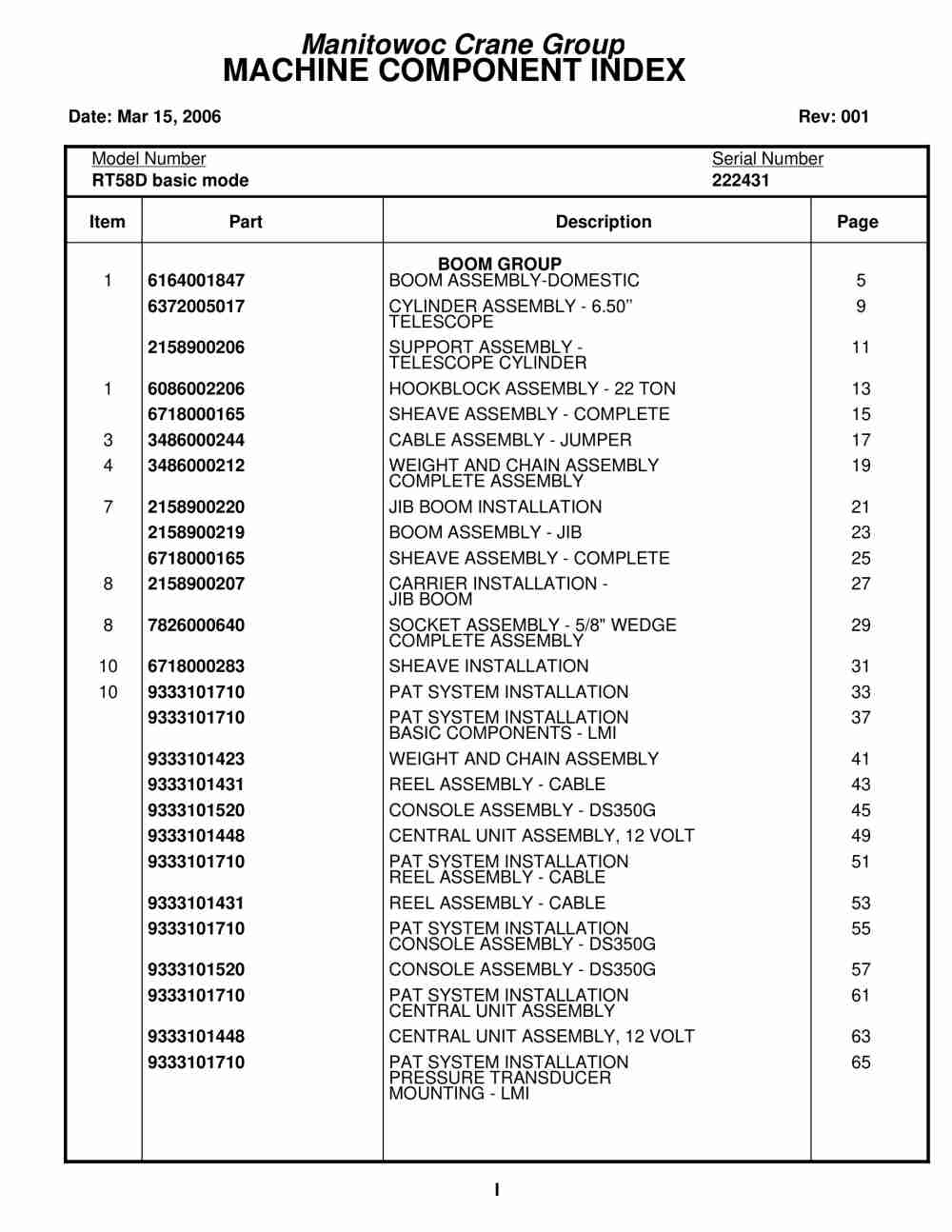 Manitowoc Crane Group
MACHINE COMPONENT INDEX

Date: Mar 15, 2006

Rev: 001

Model Number
RT58D basic mode

Serial Number
222431

| Item | Part | Description | Page |
|---|---|---|---|
| | | BOOM GROUP | |
| 1 | 6164001847 | BOOM ASSEMBLY-DOMESTIC | 5 |
| | 6372005017 | CYLINDER ASSEMBLY - 6.50" TELESCOPE | 9 |
| | 2158900206 | SUPPORT ASSEMBLY - TELESCOPE CYLINDER | 11 |
| 1 | 6086002206 | HOOKBLOCK ASSEMBLY - 22 TON | 13 |
| | 6718000165 | SHEAVE ASSEMBLY - COMPLETE | 15 |
| 3 | 3486000244 | CABLE ASSEMBLY - JUMPER | 17 |
| 4 | 3486000212 | WEIGHT AND CHAIN ASSEMBLY COMPLETE ASSEMBLY | 19 |
| 7 | 2158900220 | JIB BOOM INSTALLATION | 21 |
| | 2158900219 | BOOM ASSEMBLY - JIB | 23 |
| | 6718000165 | SHEAVE ASSEMBLY - COMPLETE | 25 |
| 8 | 2158900207 | CARRIER INSTALLATION - JIB BOOM | 27 |
| 8 | 7826000640 | SOCKET ASSEMBLY - 5/8" WEDGE COMPLETE ASSEMBLY | 29 |
| 10 | 6718000283 | SHEAVE INSTALLATION | 31 |
| 10 | 9333101710 | PAT SYSTEM INSTALLATION | 33 |
| | 9333101710 | PAT SYSTEM INSTALLATION BASIC COMPONENTS - LMI | 37 |
| | 9333101423 | WEIGHT AND CHAIN ASSEMBLY | 41 |
| | 9333101431 | REEL ASSEMBLY - CABLE | 43 |
| | 9333101520 | CONSOLE ASSEMBLY - DS350G | 45 |
| | 9333101448 | CENTRAL UNIT ASSEMBLY, 12 VOLT | 49 |
| | 9333101710 | PAT SYSTEM INSTALLATION REEL ASSEMBLY - CABLE | 51 |
| | 9333101431 | REEL ASSEMBLY - CABLE | 53 |
| | 9333101710 | PAT SYSTEM INSTALLATION CONSOLE ASSEMBLY - DS350G | 55 |
| | 9333101520 | CONSOLE ASSEMBLY - DS350G | 57 |
| | 9333101710 | PAT SYSTEM INSTALLATION CENTRAL UNIT ASSEMBLY | 61 |
| | 9333101448 | CENTRAL UNIT ASSEMBLY, 12 VOLT | 63 |
| | 9333101710 | PAT SYSTEM INSTALLATION PRESSURE TRANSDUCER MOUNTING - LMI | 65 |

I